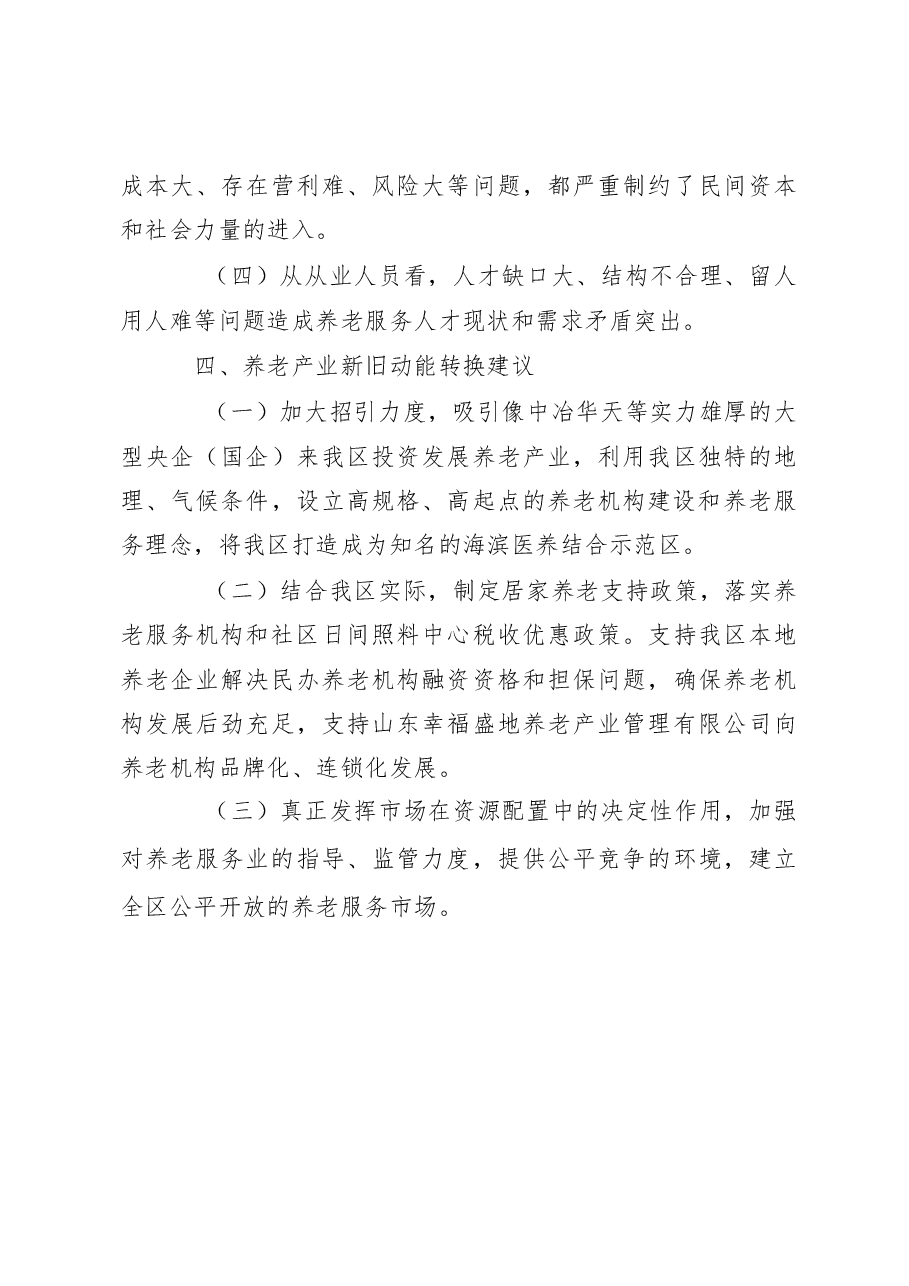 成本大、存在营利难、风险大等问题，都严重制约了民间资本和社会力量的进入。

（四）从从业人员看，人才缺口大、结构不合理、留人用人难等问题造成养老服务人才现状和需求矛盾突出。

四、养老产业新旧动能转换建议

（一）加大招引力度，吸引像中冶华天等实力雄厚的大型央企（国企）来我区投资发展养老产业，利用我区独特的地理、气候条件，设立高规格、高起点的养老机构建设和养老服务理念，将我区打造成为知名的海滨医养结合示范区。

（二）结合我区实际，制定居家养老支持政策，落实养老服务机构和社区日间照料中心税收优惠政策。支持我区本地养老企业解决民办养老机构融资资格和担保问题，确保养老机构发展后劲充足，支持山东幸福盛地养老产业管理有限公司向养老机构品牌化、连锁化发展。

（三）真正发挥市场在资源配置中的决定性作用，加强对养老服务业的指导、监管力度，提供公平竞争的环境，建立全区公平开放的养老服务市场。